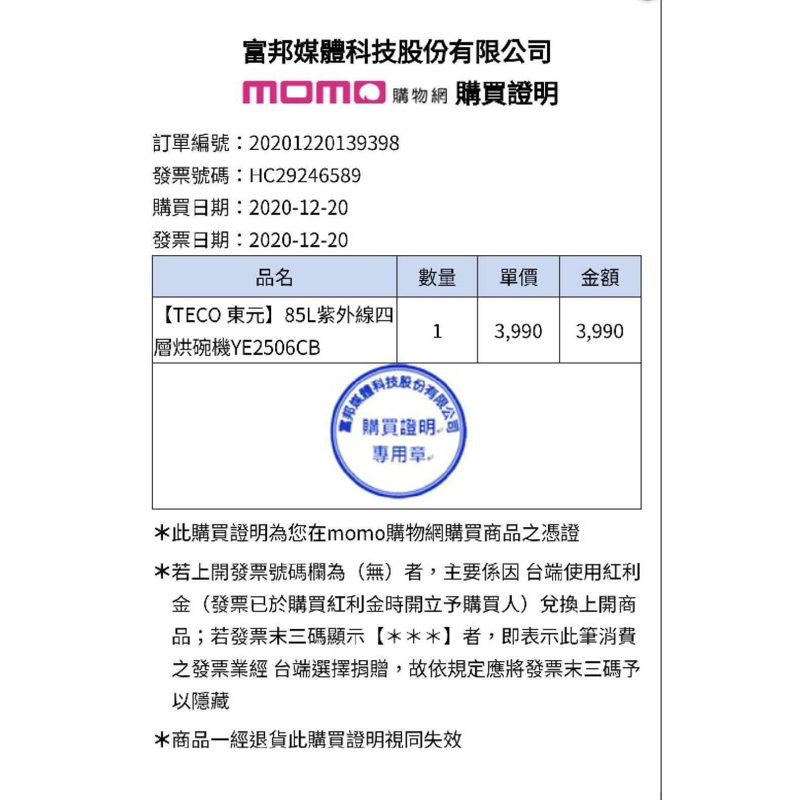 富邦媒體科技股份有限公司

momo 購物網 購買證明

訂單編號：20201220139398
發票號碼：HC29246589
購買日期：2020-12-20
發票日期：2020-12-20

| 品名 | 數量 | 單價 | 金額 |
|---|---|---|---|
| 【TECO 東元】85L紫外線四層烘碗機YE2506CB | 1 | 3,990 | 3,990 |

富邦媒體科技股份有限公司
購買證明
專用章

*此購買證明為您在momo購物網購買商品之憑證

*若上開發票號碼欄為（無）者，主要係因 台端使用紅利金（發票已於購買紅利金時開立予購買人）兌換上開商品；若發票末三碼顯示【***】者，即表示此筆消費之發票業經 台端選擇捐贈，故依規定應將發票末三碼予以隱藏

*商品一經退貨此購買證明視同失效